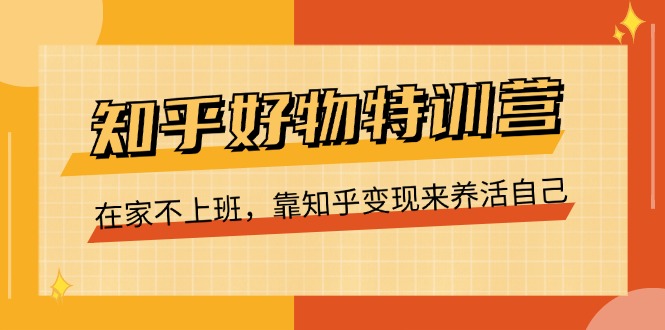 知乎好物特训营

在家不上班，靠知乎变现来养活自己